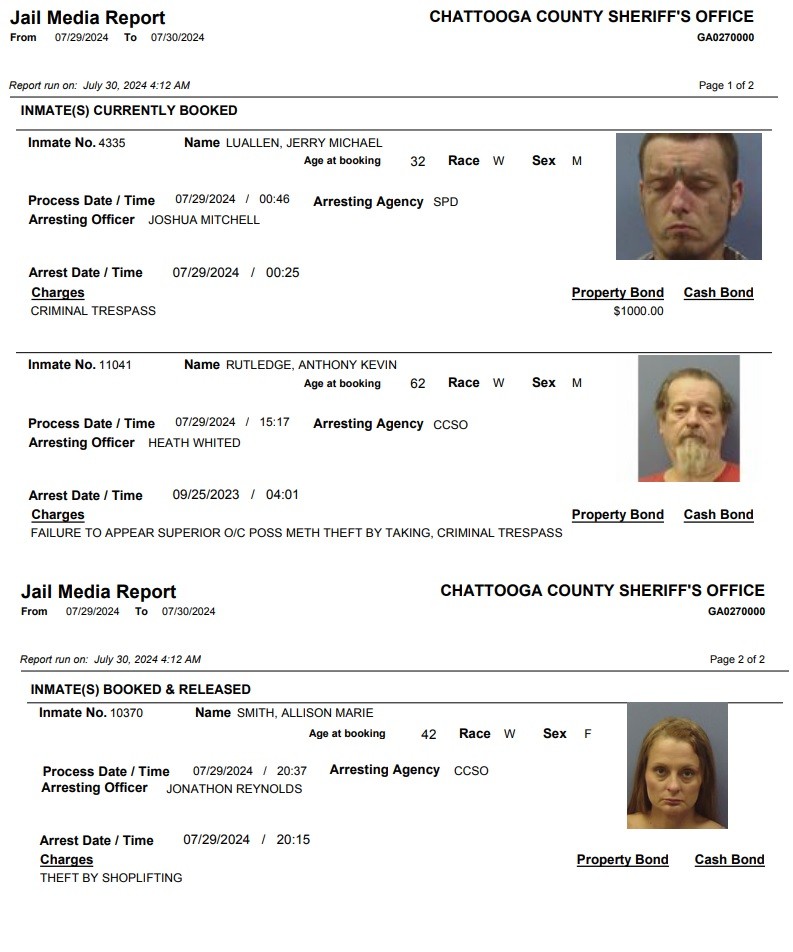 Jail Media Report
From 07/29/2024 To 07/30/2024

CHATTOOGA COUNTY SHERIFF'S OFFICE
GA0270000

Report run on: July 30, 2024 4:12 AM

Page 1 of 2

INMATE(S) CURRENTLY BOOKED

Inmate No. 4335 Name LUALLEN, JERRY MICHAEL
Age at booking 32 Race W Sex M

Process Date / Time 07/29/2024 / 00:46 Arresting Agency SPD
Arresting Officer JOSHUA MITCHELL

Arrest Date / Time 07/29/2024 / 00:25
Charges Property Bond Cash Bond
CRIMINAL TRESPASS $1000.00

Inmate No. 11041 Name RUTLEDGE, ANTHONY KEVIN
Age at booking 62 Race W Sex M

Process Date / Time 07/29/2024 / 15:17 Arresting Agency CCSO
Arresting Officer HEATH WHITED

Arrest Date / Time 09/25/2023 / 04:01
Charges Property Bond Cash Bond
FAILURE TO APPEAR SUPERIOR O/C POSS METH THEFT BY TAKING, CRIMINAL TRESPASS

Jail Media Report
From 07/29/2024 To 07/30/2024

CHATTOOGA COUNTY SHERIFF'S OFFICE
GA0270000

Report run on: July 30, 2024 4:12 AM

Page 2 of 2

INMATE(S) BOOKED & RELEASED

Inmate No. 10370 Name SMITH, ALLISON MARIE
Age at booking 42 Race W Sex F

Process Date / Time 07/29/2024 / 20:37 Arresting Agency CCSO
Arresting Officer JONATHON REYNOLDS

Arrest Date / Time 07/29/2024 / 20:15
Charges Property Bond Cash Bond
THEFT BY SHOPLIFTING